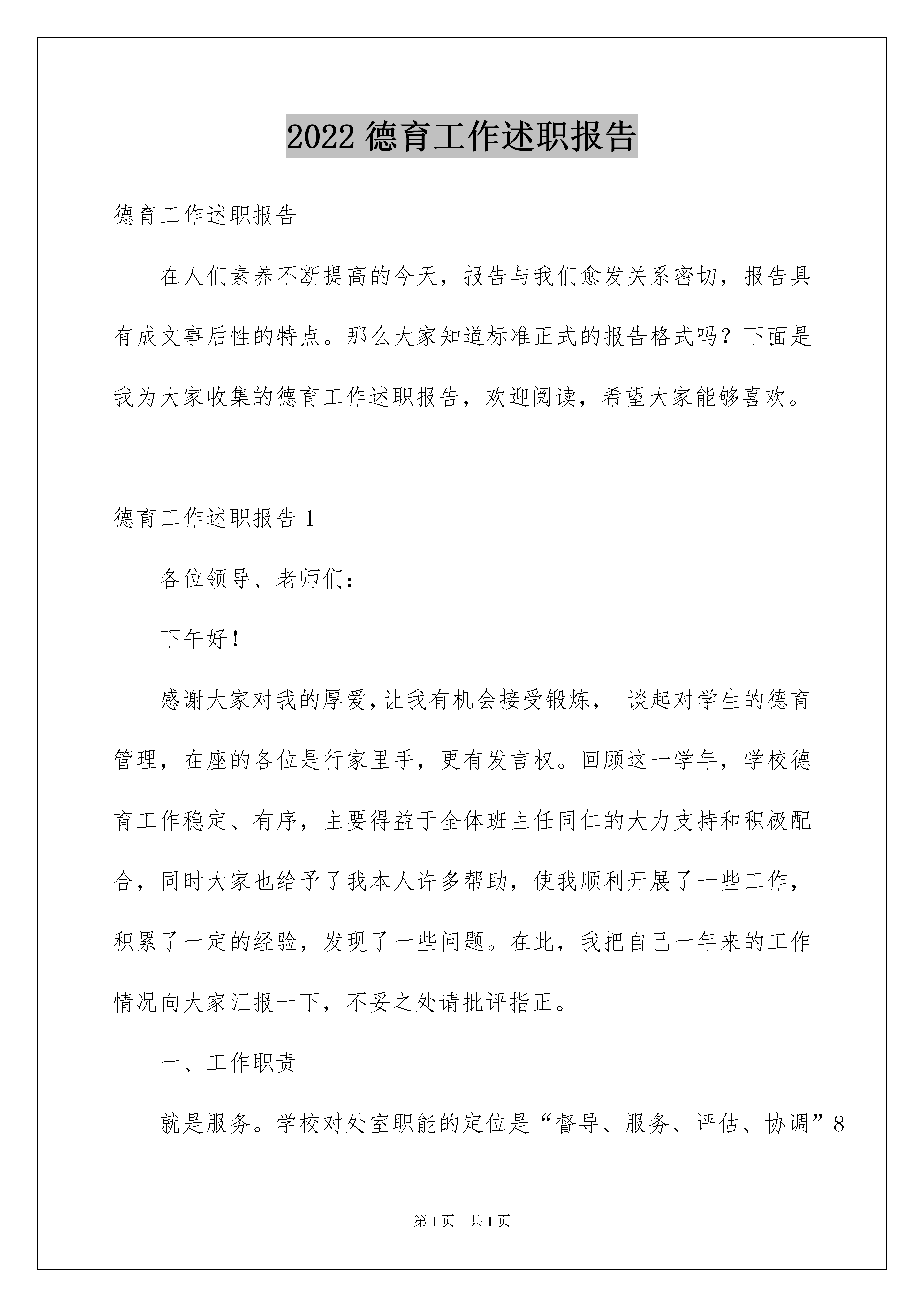 2022 德育工作述职报告

德育工作述职报告

在人们素养不断提高的今天，报告与我们愈发关系密切，报告具有成文事后性的特点。那么大家知道标准正式的报告格式吗？下面是我为大家收集的德育工作述职报告，欢迎阅读，希望大家能够喜欢。

德育工作述职报告 1

各位领导、老师们：

下午好！

感谢大家对我的厚爱，让我有机会接受锻炼， 谈起对学生的德育管理，在座的各位是行家里手，更有发言权。回顾这一学年，学校德育工作稳定、有序，主要得益于全体班主任同仁的大力支持和积极配合，同时大家也给予了我本人许多帮助，使我顺利开展了一些工作，积累了一定的经验，发现了一些问题。在此，我把自己一年来的工作情况向大家汇报一下，不妥之处请批评指正。

一、工作职责

就是服务。学校对处室职能的定位是“督导、服务、评估、协调”8

第 1 页 共 1 页